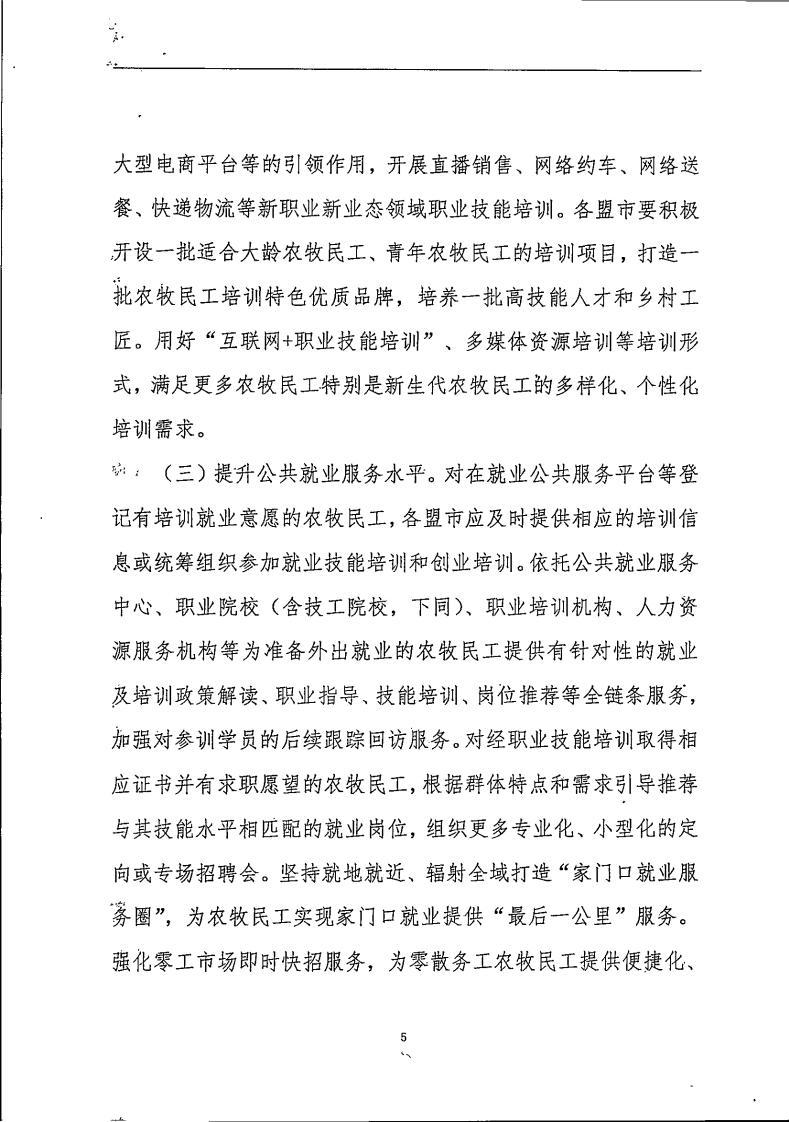 大型电商平台等的引领作用，开展直播销售、网络约车、网络送餐、快递物流等新职业新业态领域职业技能培训。各盟市要积极开设一批适合大龄农牧民工、青年农牧民工的培训项目，打造一批农牧民工培训特色优质品牌，培养一批高技能人才和乡村工匠。用好“互联网+职业技能培训”、多媒体资源培训等培训形式，满足更多农牧民工特别是新生代农牧民工的多样化、个性化培训需求。

（三）提升公共就业服务水平。对在就业公共服务平台等登记有培训就业意愿的农牧民工，各盟市应及时提供相应的培训信息或统筹组织参加就业技能培训和创业培训。依托公共就业服务中心、职业院校（含技工院校，下同）、职业培训机构、人力资源服务机构等为准备外出就业的农牧民工提供有针对性的就业及培训政策解读、职业指导、技能培训、岗位推荐等全链条服务，加强对参训学员的后续跟踪回访服务。对经职业技能培训取得相应证书并有求职愿望的农牧民工，根据群体特点和需求引导推荐与其技能水平相匹配的就业岗位，组织更多专业化、小型化的定向或专场招聘会。坚持就地就近、辐射全域打造“家门口就业服务圈”，为农牧民工实现家门口就业提供“最后一公里”服务。强化零工市场即时快招服务，为零散务工农牧民工提供便捷化、

5